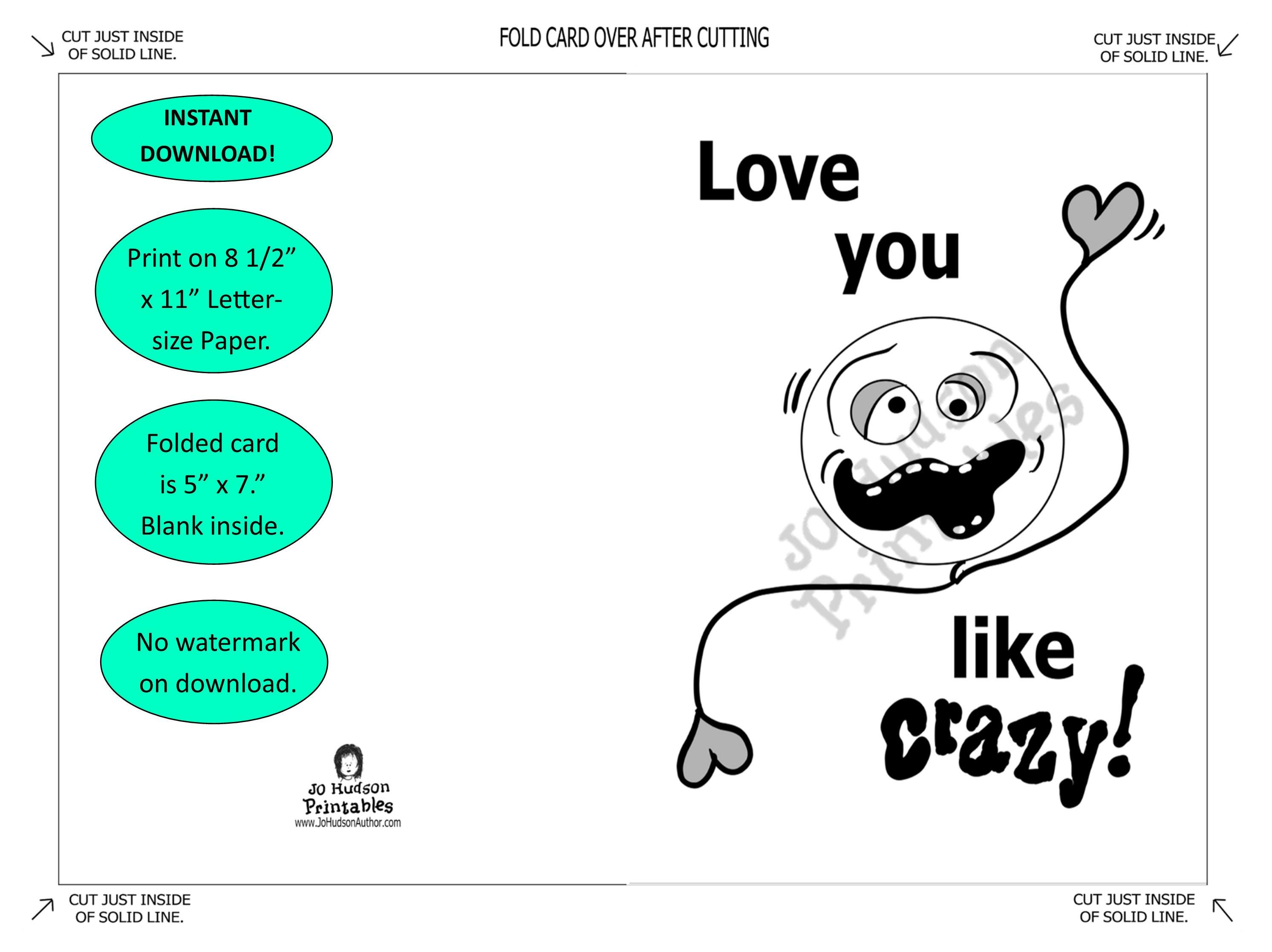 CUT JUST INSIDE OF SOLID LINE.

FOLD CARD OVER AFTER CUTTING

CUT JUST INSIDE OF SOLID LINE.

INSTANT DOWNLOAD!

Print on 8 1/2” x 11” Letter-size Paper.

Folded card is 5” x 7.” Blank inside.

No watermark on download.

Jo Hudson Printables
www.JoHudsonAuthor.com

Love you

Jo Hudson Printables

like crazy!

CUT JUST INSIDE OF SOLID LINE.

CUT JUST INSIDE OF SOLID LINE.